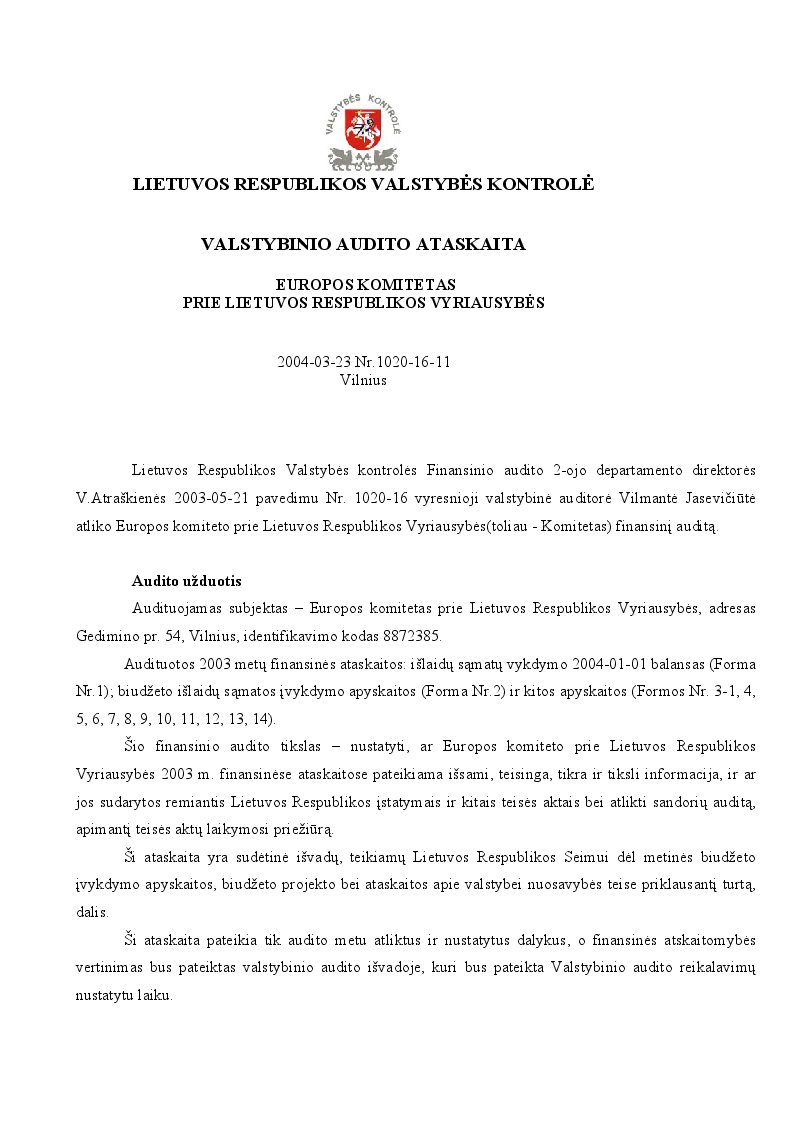 VALSTYBĖS KONTROLĖ

LIETUVOS RESPUBLIKOS VALSTYBĖS KONTROLĖ

VALSTYBINIO AUDITO ATASKAITA

EUROPOS KOMITETAS
PRIE LIETUVOS RESPUBLIKOS VYRIAUSYBĖS

2004-03-23 Nr.1020-16-11
Vilnius

Lietuvos Respublikos Valstybės kontrolės Finansinio audito 2-ojo departamento direktorės V.Atraškienės 2003-05-21 pavedimu Nr. 1020-16 vyresnioji valstybinė auditorė Vilmantė Jasevičiūtė atliko Europos komiteto prie Lietuvos Respublikos Vyriausybės(toliau - Komitetas) finansinį auditą.

Audito užduotis

Audituojamas subjektas – Europos komitetas prie Lietuvos Respublikos Vyriausybės, adresas Gedimino pr. 54, Vilnius, identifikavimo kodas 8872385.

Audituotos 2003 metų finansinės ataskaitos: išlaidų sąmatų vykdymo 2004-01-01 balansas (Forma Nr.1); biudžeto išlaidų sąmatos įvykdymo apyskaitos (Forma Nr.2) ir kitos apyskaitos (Formos Nr. 3-1, 4, 5, 6, 7, 8, 9, 10, 11, 12, 13, 14).

Šio finansinio audito tikslas – nustatyti, ar Europos komiteto prie Lietuvos Respublikos Vyriausybės 2003 m. finansinėse ataskaitose pateikiama išsami, teisinga, tikra ir tiksli informacija, ir ar jos sudarytos remiantis Lietuvos Respublikos įstatymais ir kitais teisės aktais bei atlikti sandorių auditą, apimantį teisės aktų laikymosi priežiūrą.

Ši ataskaita yra sudėtinė išvadų, teikiamų Lietuvos Respublikos Seimui dėl metinės biudžeto įvykdymo apyskaitos, biudžeto projekto bei ataskaitos apie valstybei nuosavybės teise priklausantį turtą, dalis.

Ši ataskaita pateikia tik audito metu atliktus ir nustatytus dalykus, o finansinės atskaitomybės vertinimas bus pateiktas valstybinio audito išvadoje, kuri bus pateikta Valstybinio audito reikalavimų nustatytu laiku.